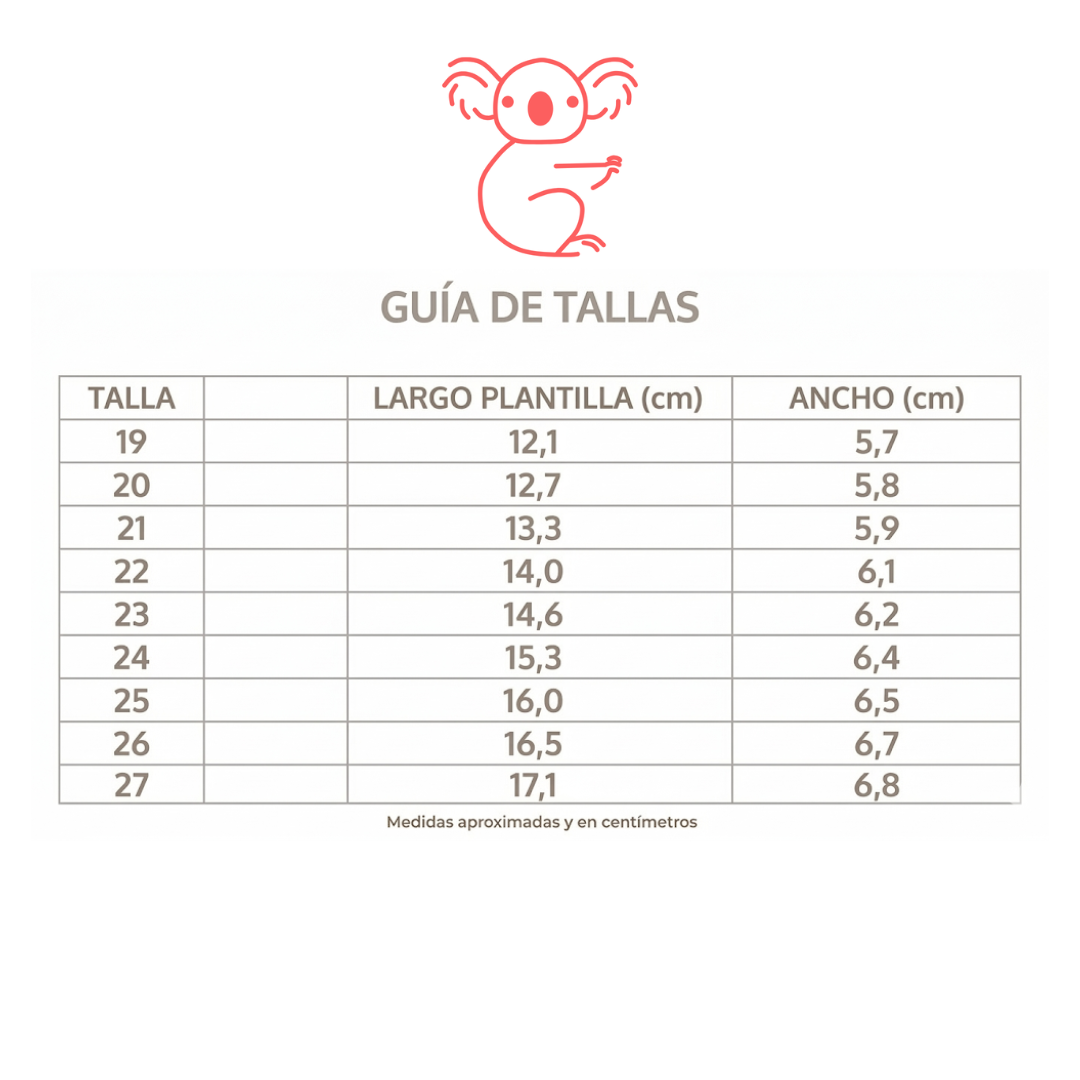 GUÍA DE TALLAS

| TALLA | | LARGO PLANTILLA (cm) | ANCHO (cm) |
|---|---|---|---|
| 19 | | 12,1 | 5,7 |
| 20 | | 12,7 | 5,8 |
| 21 | | 13,3 | 5,9 |
| 22 | | 14,0 | 6,1 |
| 23 | | 14,6 | 6,2 |
| 24 | | 15,3 | 6,4 |
| 25 | | 16,0 | 6,5 |
| 26 | | 16,5 | 6,7 |
| 27 | | 17,1 | 6,8 |

Medidas aproximadas y en centímetros